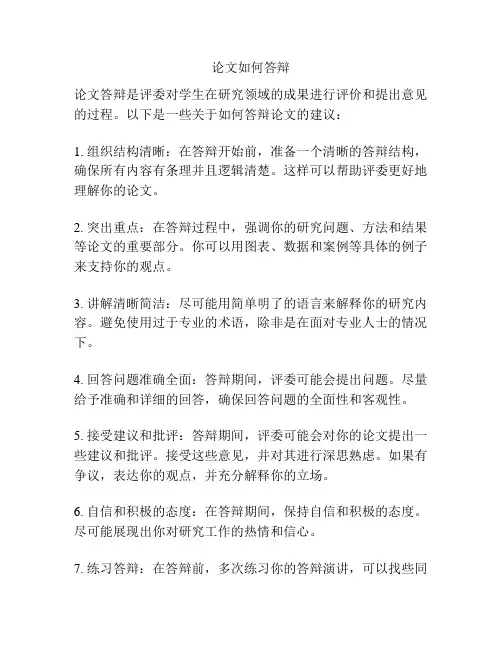 论文如何答辩

论文答辩是评委对学生在研究领域的成果进行评价和提出意见的过程。以下是一些关于如何答辩论文的建议：

1. 组织结构清晰：在答辩开始前，准备一个清晰的答辩结构，确保所有内容有条理并且逻辑清楚。这样可以帮助评委更好地理解你的论文。

2. 突出重点：在答辩过程中，强调你的研究问题、方法和结果等论文的重要部分。你可以用图表、数据和案例等具体的例子来支持你的观点。

3. 讲解清晰简洁：尽可能用简单明了的语言来解释你的研究内容。避免使用过于专业的术语，除非是在面对专业人士的情况下。

4. 回答问题准确全面：答辩期间，评委可能会提出问题。尽量给予准确和详细的回答，确保回答问题的全面性和客观性。

5. 接受建议和批评：答辩期间，评委可能会对你的论文提出一些建议和批评。接受这些意见，并对其进行深思熟虑。如果有争议，表达你的观点，并充分解释你的立场。

6. 自信和积极的态度：在答辩期间，保持自信和积极的态度。尽可能展现出你对研究工作的热情和信心。

7. 练习答辩：在答辩前，多次练习你的答辩演讲，可以找些同